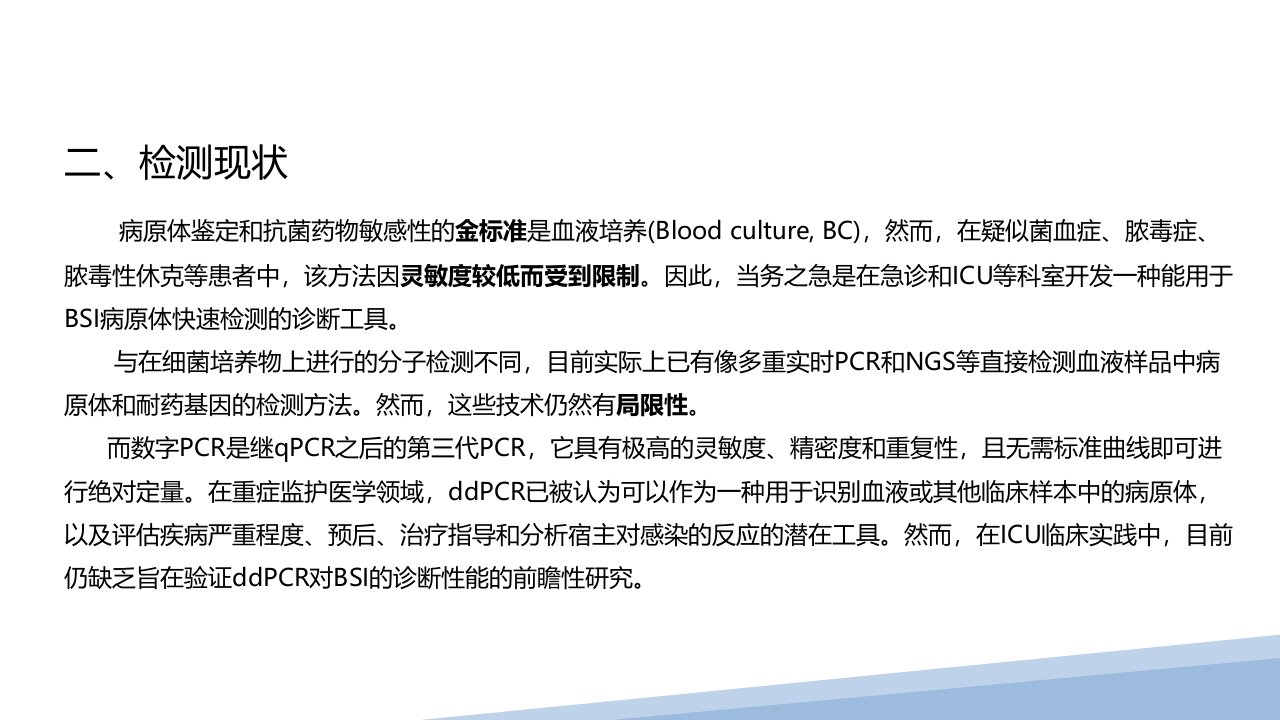 二、检测现状

病原体鉴定和抗菌药物敏感性的金标准是血液培养(Blood culture, BC)，然而，在疑似菌血症、脓毒症、脓毒性休克等患者中，该方法因灵敏度较低而受到限制。因此，当务之急是在急诊和ICU等科室开发一种能用于BSI病原体快速检测的诊断工具。

与在细菌培养物上进行的分子检测不同，目前实际上已有像多重实时PCR和NGS等直接检测血液样品中病原体和耐药基因的检测方法。然而，这些技术仍然有局限性。

而数字PCR是继qPCR之后的第三代PCR，它具有极高的灵敏度、精密度和重复性，且无需标准曲线即可进行绝对定量。在重症监护医学领域，ddPCR已被认为可以作为一种用于识别血液或其他临床样本中的病原体，以及评估疾病严重程度、预后、治疗指导和分析宿主对感染的反应的潜在工具。然而，在ICU临床实践中，目前仍缺乏旨在验证ddPCR对BSI的诊断性能的前瞻性研究。